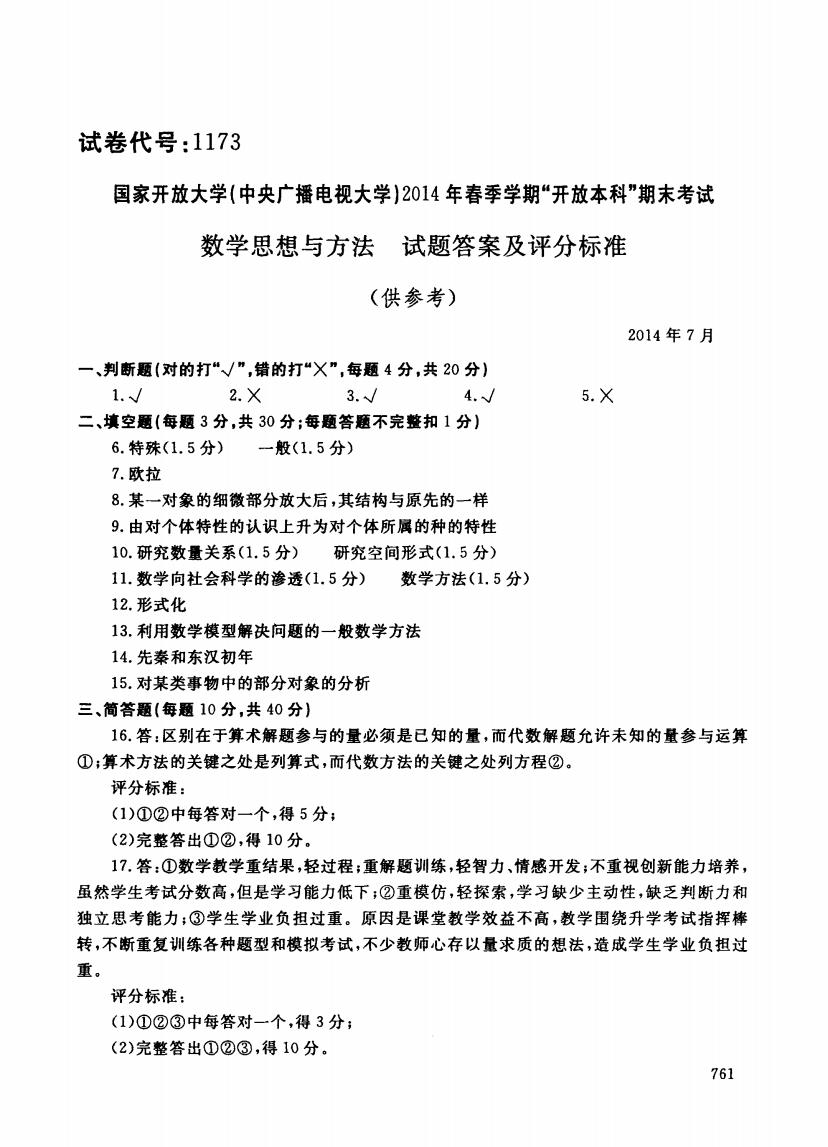 试卷代号：1173

国家开放大学(中央广播电视大学)2014年春季学期“开放本科”期末考试

数学思想与方法　试题答案及评分标准

（供参考）

2014年7月

一、判断题(对的打“√”,错的打“×”,每题4分,共20分)

1.√　　2.×　　3.√　　4.√　　5.×

二、填空题(每题3分,共30分;每题答题不完整扣1分)

6.特殊(1.5分)　一般(1.5分)

7.欧拉

8.某一对象的细微部分放大后,其结构与原先的一样

9.由对个体特性的认识上升为对个体所属的种的特性

10.研究数量关系(1.5分)　研究空间形式(1.5分)

11.数学向社会科学的渗透(1.5分)　数学方法(1.5分)

12.形式化

13.利用数学模型解决问题的一般数学方法

14.先秦和东汉初年

15.对某类事物中的部分对象的分析

三、简答题(每题10分,共40分)

16.答:区别在于算术解题参与的量必须是已知的量,而代数解题允许未知的量参与运算①;算术方法的关键之处是列算式,而代数方法的关键之处列方程②。

评分标准:

(1)①②中每答对一个,得5分;

(2)完整答出①②,得10分。

17.答:①数学教学重结果,轻过程;重解题训练,轻智力、情感开发;不重视创新能力培养,虽然学生考试分数高,但是学习能力低下;②重模仿,轻探索,学习缺少主动性,缺乏判断力和独立思考能力;③学生学业负担过重。原因是课堂教学效益不高,教学围绕升学考试指挥棒转,不断重复训练各种题型和模拟考试,不少教师心存以量求质的想法,造成学生学业负担过重。

评分标准:

(1)①②③中每答对一个,得3分;

(2)完整答出①②③,得10分。

761